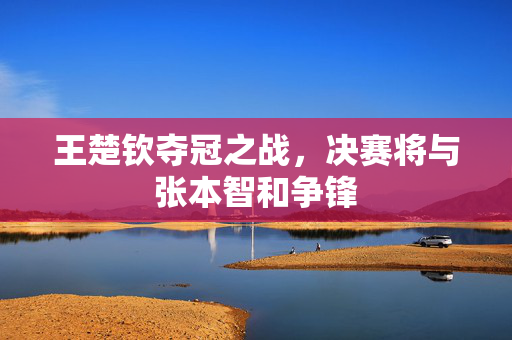 王楚钦夺冠之战，决赛将与张本智和争锋